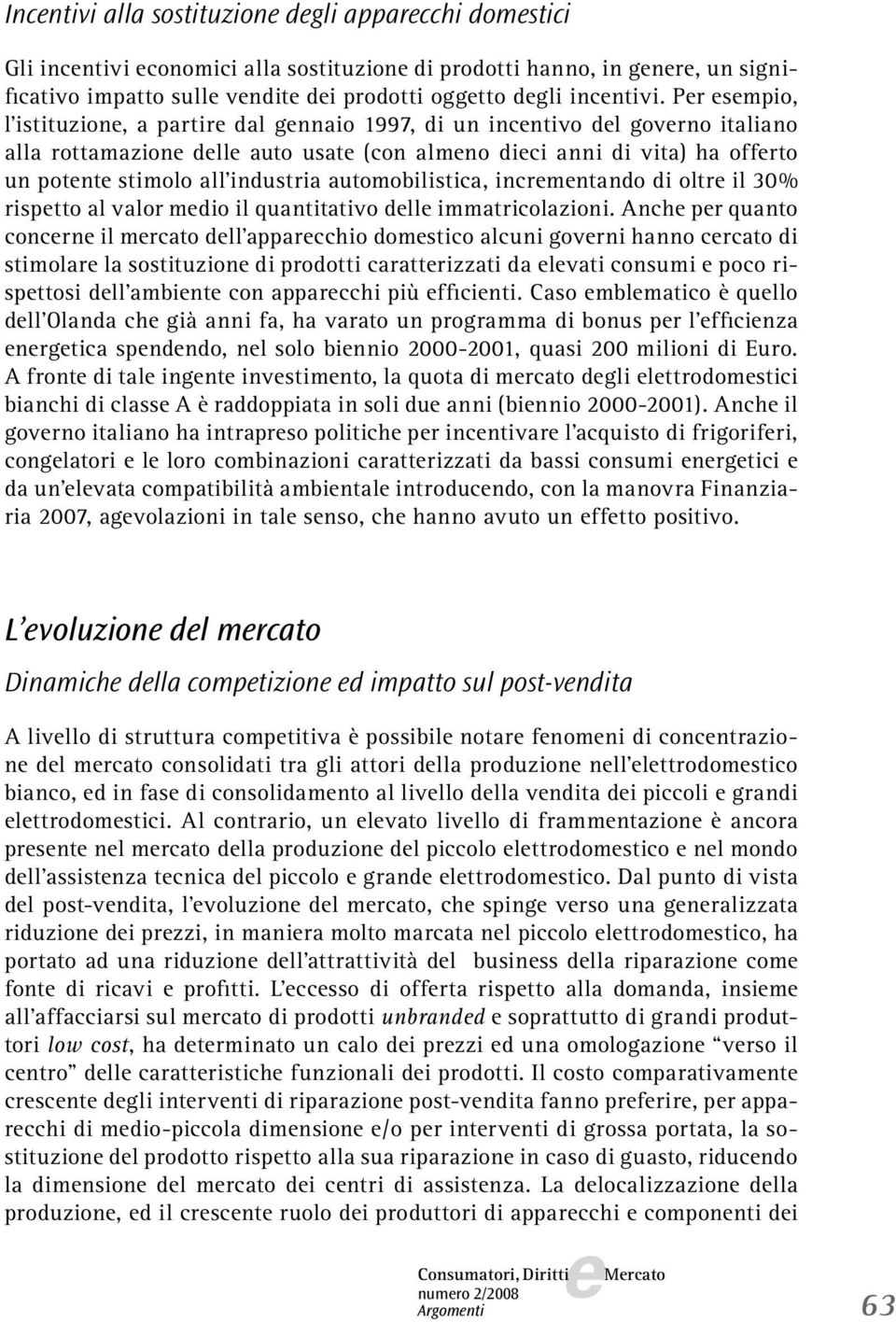 Incentivi alla sostituzione degli apparecchi domestici

Gli incentivi economici alla sostituzione di prodotti hanno, in genere, un significativo impatto sulle vendite dei prodotti oggetto degli incentivi. Per esempio, l'istituzione, a partire dal gennaio 1997, di un incentivo del governo italiano alla rottamazione delle auto usate (con almeno dieci anni di vita) ha offerto un potente stimolo all'industria automobilistica, incrementando di oltre il 30% rispetto al valor medio il quantitativo delle immatricolazioni. Anche per quanto concerne il mercato dell'apparecchio domestico alcuni governi hanno cercato di stimolare la sostituzione di prodotti caratterizzati da elevati consumi e poco rispettosi dell'ambiente con apparecchi più efficienti. Caso emblematico è quello dell'Olanda che già anni fa, ha varato un programma di bonus per l'efficienza energetica spendendo, nel solo biennio 2000-2001, quasi 200 milioni di Euro. A fronte di tale ingente investimento, la quota di mercato degli elettrodomestici bianchi di classe A è raddoppiata in soli due anni (biennio 2000-2001). Anche il governo italiano ha intrapreso politiche per incentivare l'acquisto di frigoriferi, congelatori e le loro combinazioni caratterizzati da bassi consumi energetici e da un'elevata compatibilità ambientale introducendo, con la manovra Finanziaria 2007, agevolazioni in tale senso, che hanno avuto un effetto positivo.

L'evoluzione del mercato

Dinamiche della competizione ed impatto sul post-vendita

A livello di struttura competitiva è possibile notare fenomeni di concentrazione del mercato consolidati tra gli attori della produzione nell'elettrodomestico bianco, ed in fase di consolidamento al livello della vendita dei piccoli e grandi elettrodomestici. Al contrario, un elevato livello di frammentazione è ancora presente nel mercato della produzione del piccolo elettrodomestico e nel mondo dell'assistenza tecnica del piccolo e grande elettrodomestico. Dal punto di vista del post-vendita, l'evoluzione del mercato, che spinge verso una generalizzata riduzione dei prezzi, in maniera molto marcata nel piccolo elettrodomestico, ha portato ad una riduzione dell'attrattività del business della riparazione come fonte di ricavi e profitti. L'eccesso di offerta rispetto alla domanda, insieme all'affacciarsi sul mercato di prodotti unbranded e soprattutto di grandi produttori low cost, ha determinato un calo dei prezzi ed una omologazione "verso il centro" delle caratteristiche funzionali dei prodotti. Il costo comparativamente crescente degli interventi di riparazione post-vendita fanno preferire, per apparecchi di medio-piccola dimensione e/o per interventi di grossa portata, la sostituzione del prodotto rispetto alla sua riparazione in caso di guasto, riducendo la dimensione del mercato dei centri di assistenza. La delocalizzazione della produzione, ed il crescente ruolo dei produttori di apparecchi e componenti dei

Consumatori, Diritti e Mercato
numero 2/2008
Argomenti

63